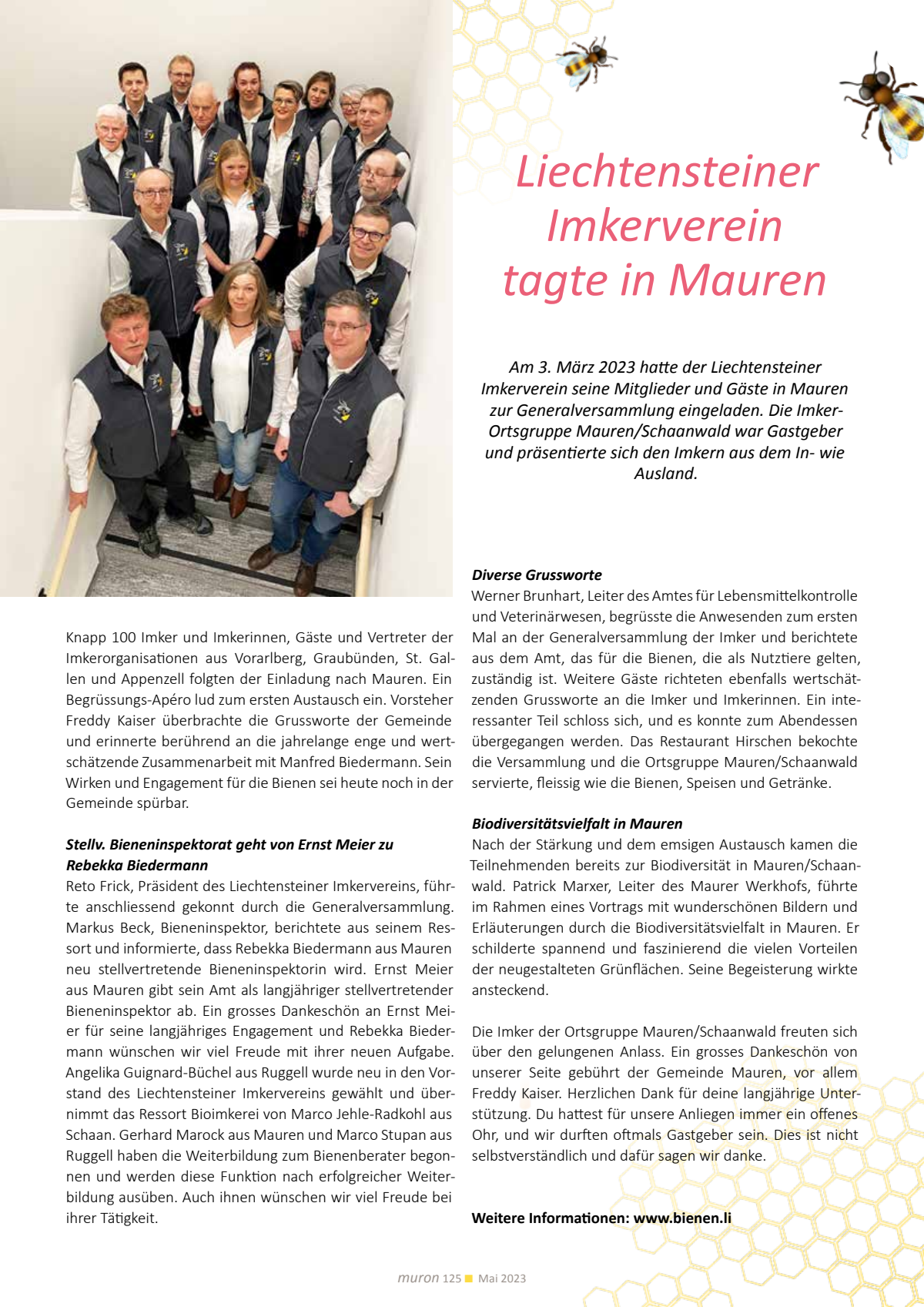 Liechtensteiner Imkerverein tagte in Mauren

Am 3. März 2023 hatte der Liechtensteiner Imkerverein seine Mitglieder und Gäste in Mauren zur Generalversammlung eingeladen. Die Imker-Ortsgruppe Mauren/Schaanwald war Gastgeber und präsentierte sich den Imkern aus dem In- wie Ausland.

Knapp 100 Imker und Imkerinnen, Gäste und Vertreter der Imkerorganisationen aus Vorarlberg, Graubünden, St. Gallen und Appenzell folgten der Einladung nach Mauren. Ein Begrüssungs-Apéro lud zum ersten Austausch ein. Vorsteher Freddy Kaiser überbrachte die Grussworte der Gemeinde und erinnerte berührend an die jahrelange enge und wertschätzende Zusammenarbeit mit Manfred Biedermann. Sein Wirken und Engagement für die Bienen sei heute noch in der Gemeinde spürbar.

Stellv. Bieneninspektorat geht von Ernst Meier zu Rebekka Biedermann
Reto Frick, Präsident des Liechtensteiner Imkervereins, führte anschliessend gekonnt durch die Generalversammlung. Markus Beck, Bieneninspektor, berichtete aus seinem Ressort und informierte, dass Rebekka Biedermann aus Mauren neu stellvertretende Bieneninspektorin wird. Ernst Meier aus Mauren gibt sein Amt als langjähriger stellvertretender Bieneninspektor ab. Ein grosses Dankeschön an Ernst Meier für seine langjähriges Engagement und Rebekka Biedermann wünschen wir viel Freude mit ihrer neuen Aufgabe. Angelika Guignard-Büchel aus Ruggell wurde neu in den Vorstand des Liechtensteiner Imkervereins gewählt und übernimmt das Ressort Bioimkerei von Marco Jehle-Radkohl aus Schaan. Gerhard Marock aus Mauren und Marco Stupan aus Ruggell haben die Weiterbildung zum Bienenberater begonnen und werden diese Funktion nach erfolgreicher Weiterbildung ausüben. Auch ihnen wünschen wir viel Freude bei ihrer Tätigkeit.

Diverse Grussworte
Werner Brunhart, Leiter des Amtes für Lebensmittelkontrolle und Veterinärwesen, begrüsste die Anwesenden zum ersten Mal an der Generalversammlung der Imker und berichtete aus dem Amt, das für die Bienen, die als Nutztiere gelten, zuständig ist. Weitere Gäste richteten ebenfalls wertschätzenden Grussworte an die Imker und Imkerinnen. Ein interessanter Teil schloss sich, und es konnte zum Abendessen übergegangen werden. Das Restaurant Hirschen bekochte die Versammlung und die Ortsgruppe Mauren/Schaanwald servierte, fleissig wie die Bienen, Speisen und Getränke.

Biodiversitätsvielfalt in Mauren
Nach der Stärkung und dem emsigen Austausch kamen die Teilnehmenden bereits zur Biodiversität in Mauren/Schaanwald. Patrick Marxer, Leiter des Maurer Werkhofs, führte im Rahmen eines Vortrags mit wunderschönen Bildern und Erläuterungen durch die Biodiversitätsvielfalt in Mauren. Er schilderte spannend und faszinierend die vielen Vorteilen der neugestalteten Grünflächen. Seine Begeisterung wirkte ansteckend.

Die Imker der Ortsgruppe Mauren/Schaanwald freuten sich über den gelungenen Anlass. Ein grosses Dankeschön von unserer Seite gebührt der Gemeinde Mauren, vor allem Freddy Kaiser. Herzlichen Dank für deine langjährige Unterstützung. Du hattest für unsere Anliegen immer ein offenes Ohr, und wir durften oftmals Gastgeber sein. Dies ist nicht selbstverständlich und dafür sagen wir danke.

Weitere Informationen: www.bienen.li

muron 125 Mai 2023